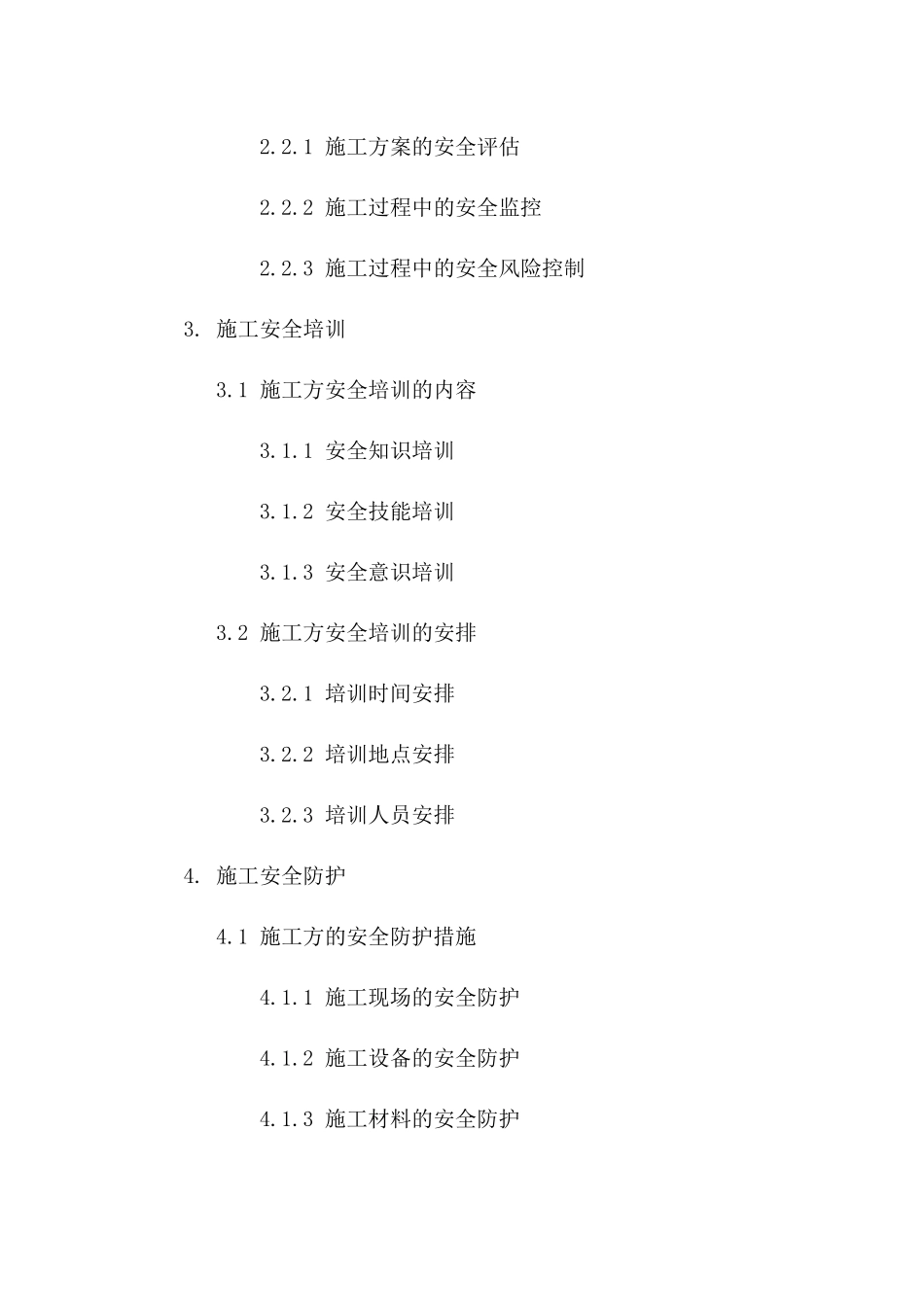 2.2.1 施工方案的安全评估

2.2.2 施工过程中的安全监控

2.2.3 施工过程中的安全风险控制

3. 施工安全培训

3.1 施工方安全培训的内容

3.1.1 安全知识培训

3.1.2 安全技能培训

3.1.3 安全意识培训

3.2 施工方安全培训的安排

3.2.1 培训时间安排

3.2.2 培训地点安排

3.2.3 培训人员安排

4. 施工安全防护

4.1 施工方的安全防护措施

4.1.1 施工现场的安全防护

4.1.2 施工设备的安全防护

4.1.3 施工材料的安全防护